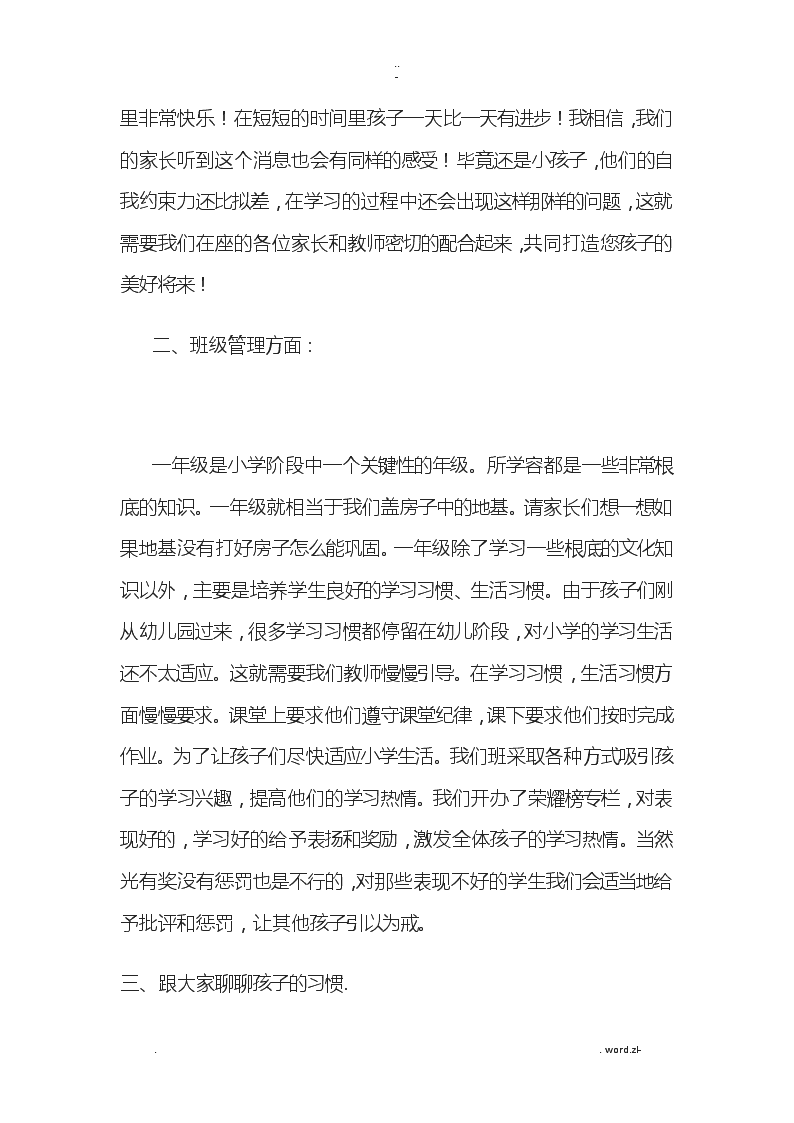 ..
-

里非常快乐！在短短的时间里孩子一天比一天有进步！我相信，我们的家长听到这个消息也会有同样的感受！毕竟还是小孩子，他们的自我约束力还比拟差，在学习的过程中还会出现这样那样的问题，这就需要我们在座的各位家长和教师密切的配合起来，共同打造您孩子的美好将来！

二、班级管理方面：

一年级是小学阶段中一个关键性的年级。所学容都是一些非常根底的知识。一年级就相当于我们盖房子中的地基。请家长们想一想如果地基没有打好房子怎么能巩固。一年级除了学习一些根底的文化知识以外，主要是培养学生良好的学习习惯、生活习惯。由于孩子们刚从幼儿园过来，很多学习习惯都停留在幼儿阶段，对小学的学习生活还不太适应。这就需要我们教师慢慢引导。在学习习惯，生活习惯方面慢慢要求。课堂上要求他们遵守课堂纪律，课下要求他们按时完成作业。为了让孩子们尽快适应小学生活。我们班采取各种方式吸引孩子的学习兴趣，提高他们的学习热情。我们开办了荣耀榜专栏，对表现好的，学习好的给予表扬和奖励，激发全体孩子的学习热情。当然光有奖没有惩罚也是不行的，对那些表现不好的学生我们会适当地给予批评和惩罚，让其他孩子引以为戒。

三、跟大家聊聊孩子的习惯.

. . word.zl-